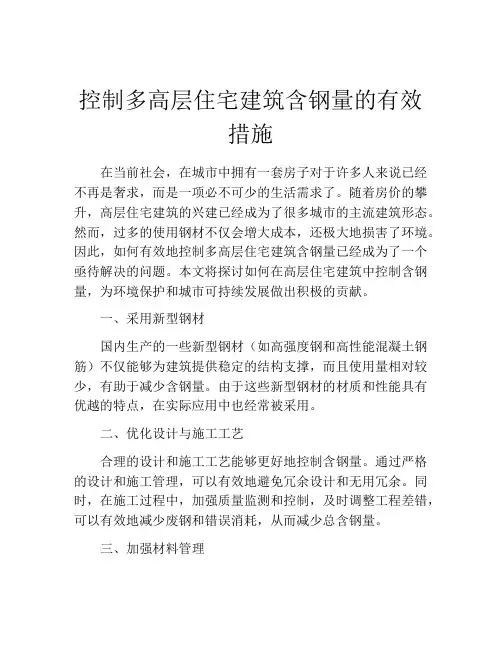 控制多高层住宅建筑含钢量的有效措施

在当前社会，在城市中拥有一套房子对于许多人来说已经不再是奢求，而是一项必不可少的生活需求了。随着房价的攀升，高层住宅建筑的兴建已经成为了很多城市的主流建筑形态。然而，过多的使用钢材不仅会增大成本，还极大地损害了环境。因此，如何有效地控制多高层住宅建筑含钢量已经成为了一个亟待解决的问题。本文将探讨如何在高层住宅建筑中控制含钢量，为环境保护和城市可持续发展做出积极的贡献。

一、采用新型钢材

国内生产的一些新型钢材（如高强度钢和高性能混凝土钢筋）不仅能够为建筑提供稳定的结构支撑，而且使用量相对较少，有助于减少含钢量。由于这些新型钢材的材质和性能具有优越的特点，在实际应用中也经常被采用。

二、优化设计与施工工艺

合理的设计和施工工艺能够更好地控制含钢量。通过严格的设计和施工管理，可以有效地避免冗余设计和无用冗余。同时，在施工过程中，加强质量监测和控制，及时调整工程差错，可以有效地减少废钢和错误消耗，从而减少总含钢量。

三、加强材料管理